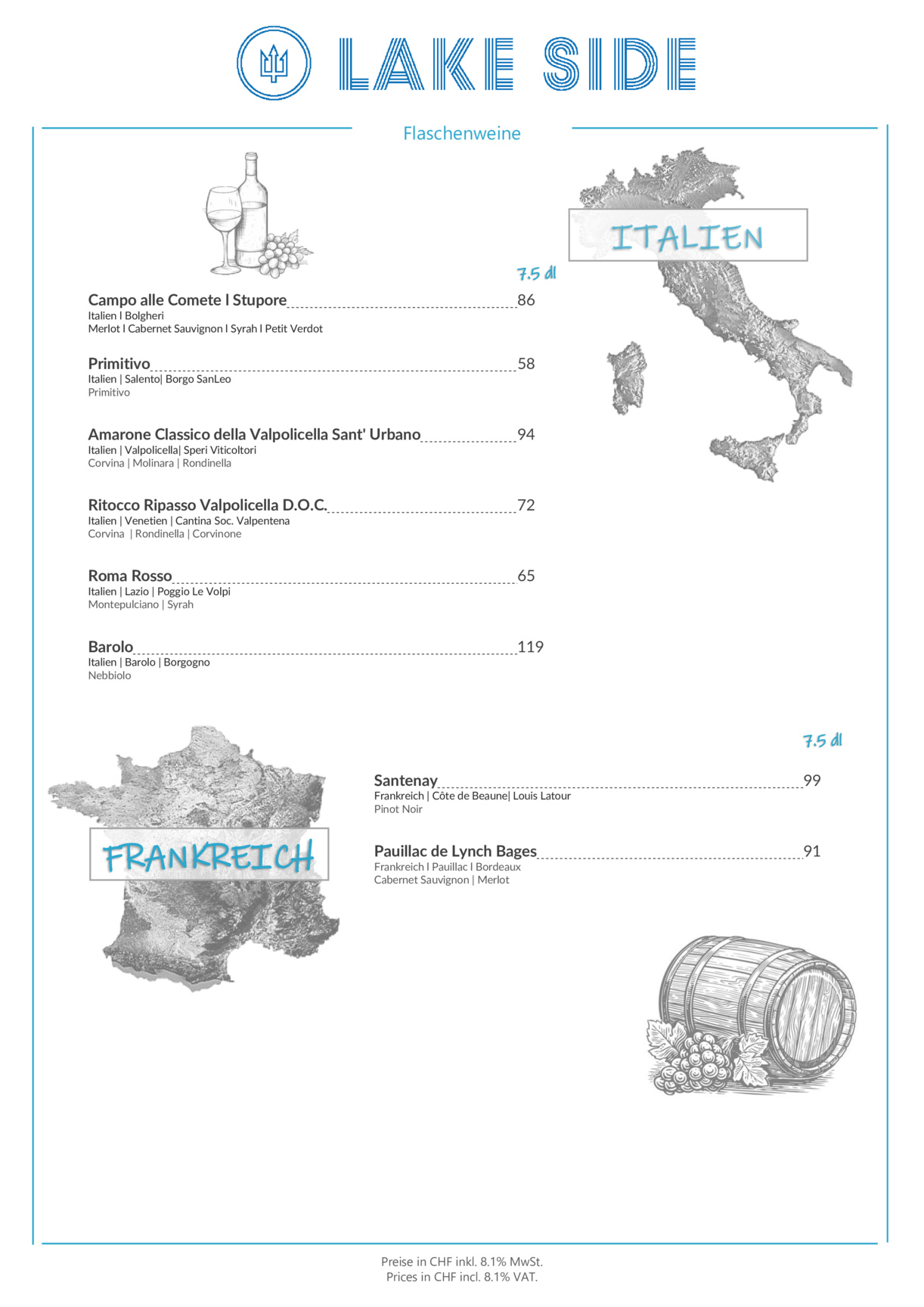 LAKE SIDE

Flaschenweine

ITALIEN

7.5 dl

Campo alle Comete I Stupore 86
Italien I Bolgheri
Merlot I Cabernet Sauvignon I Syrah I Petit Verdot

Primitivo 58
Italien | Salento| Borgo SanLeo
Primitivo

Amarone Classico della Valpolicella Sant' Urbano 94
Italien | Valpolicella| Speri Viticoltori
Corvina | Molinara | Rondinella

Ritocco Ripasso Valpolicella D.O.C. 72
Italien | Venetien | Cantina Soc. Valpentena
Corvina | Rondinella | Corvinone

Roma Rosso 65
Italien | Lazio | Poggio Le Volpi
Montepulciano | Syrah

Barolo 119
Italien | Barolo | Borgogno
Nebbiolo

FRANKREICH

7.5 dl

Santenay 99
Frankreich | Côte de Beaune| Louis Latour
Pinot Noir

Pauillac de Lynch Bages 91
Frankreich I Pauillac I Bordeaux
Cabernet Sauvignon | Merlot

Preise in CHF inkl. 8.1% MwSt.
Prices in CHF incl. 8.1% VAT.